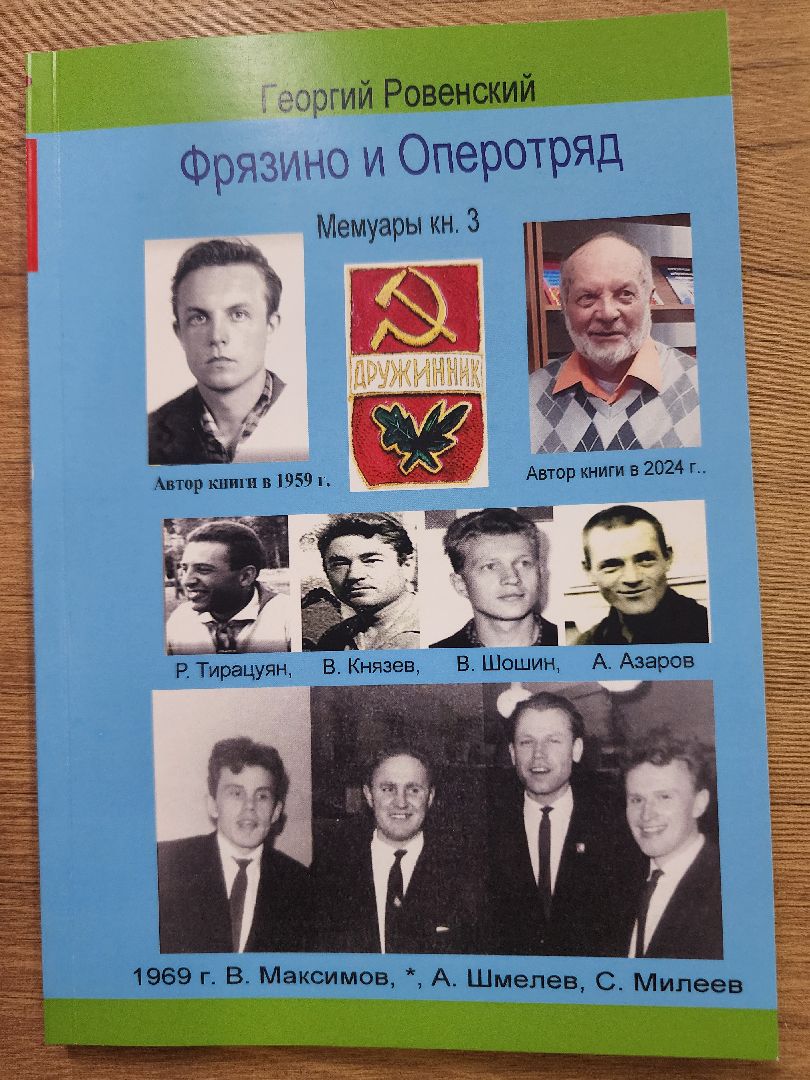 Георгий Ровенский

Фрязино и Оперотряд

Мемуары кн. 3

ДРУЖИННИК

Автор книги в 1959 г.

Автор книги в 2024 г..

Р. Тирацуян, В. Князев, В. Шошин, А. Азаров

1969 г. В. Максимов, *, А. Шмелев, С. Милеев